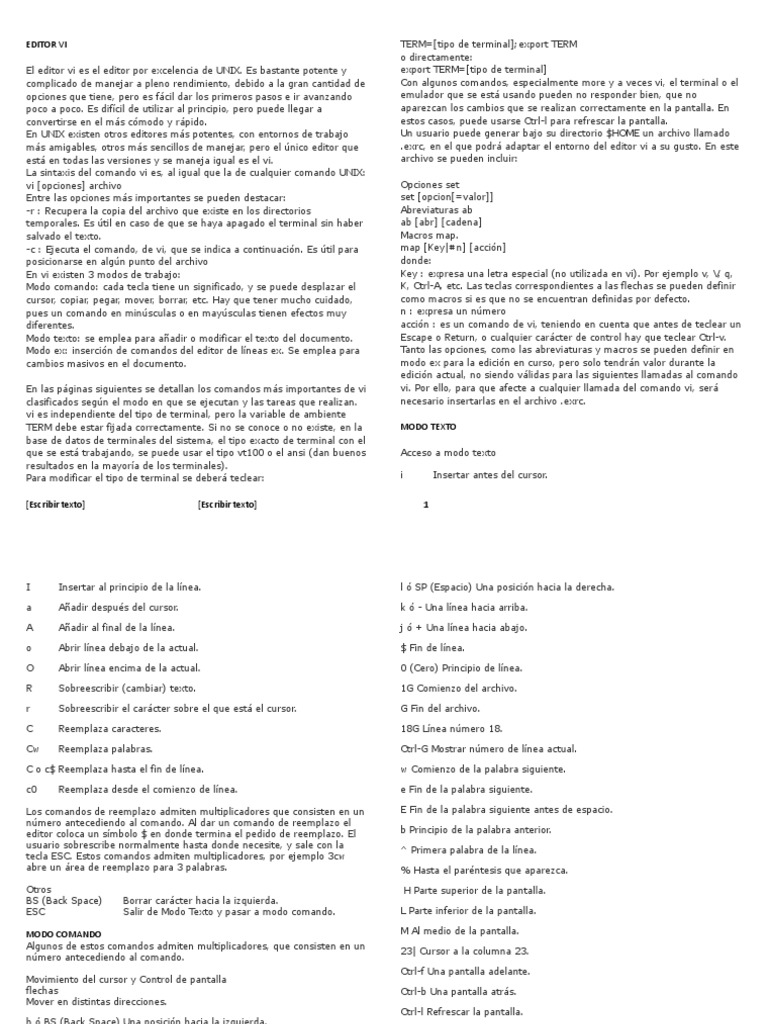 EDITOR VI

El editor vi es el editor por excelencia de UNIX. Es bastante potente y complicado de manejar a pleno rendimiento, debido a la gran cantidad de opciones que tiene, pero es fácil dar los primeros pasos e ir avanzando poco a poco. Es difícil de utilizar al principio, pero puede llegar a convertirse en el más cómodo y rápido.
En UNIX existen otros editores más potentes, con entornos de trabajo más amigables, otros más sencillos de manejar, pero el único editor que está en todas las versiones y se maneja igual es el vi.
La sintaxis del comando vi es, al igual que la de cualquier comando UNIX:
vi [opciones] archivo
Entre las opciones más importantes se pueden destacar:
-r : Recupera la copia del archivo que existe en los directorios temporales. Es útil en caso de que se haya apagado el terminal sin haber salvado el texto.
-c : Ejecuta el comando, de vi, que se indica a continuación. Es útil para posicionarse en algún punto del archivo
En vi existen 3 modos de trabajo:
Modo comando: cada tecla tiene un significado, y se puede desplazar el cursor, copiar, pegar, mover, borrar, etc. Hay que tener mucho cuidado, pues un comando en minúsculas o en mayúsculas tienen efectos muy diferentes.
Modo texto: se emplea para añadir o modificar el texto del documento.
Modo ex: inserción de comandos del editor de líneas ex. Se emplea para cambios masivos en el documento.

En las páginas siguientes se detallan los comandos más importantes de vi clasificados según el modo en que se ejecutan y las tareas que realizan.
vi es independiente del tipo de terminal, pero la variable de ambiente TERM debe estar fijada correctamente. Si no se conoce o no existe, en la base de datos de terminales del sistema, el tipo exacto de terminal con el que se está trabajando, se puede usar el tipo vt100 o el ansi (dan buenos resultados en la mayoría de los terminales).
Para modificar el tipo de terminal se deberá teclear:

[Escribir texto] [Escribir texto]

TERM=[tipo de terminal]; export TERM
o directamente:
export TERM=[tipo de terminal]
Con algunos comandos, especialmente more y a veces vi, el terminal o el emulador que se está usando pueden no responder bien, que no aparezcan los cambios que se realizan correctamente en la pantalla. En estos casos, puede usarse Ctrl-l para refrescar la pantalla.
Un usuario puede generar bajo su directorio $HOME un archivo llamado .exrc, en el que podrá adaptar el entorno del editor vi a su gusto. En este archivo se pueden incluir:

Opciones set
set [opcion[=valor]]
Abreviaturas ab
ab [abr] [cadena]
Macros map.
map [Key|#n] [acción]
donde:
Key : expresa una letra especial (no utilizada en vi). Por ejemplo v, V, q, K, Ctrl-A, etc. Las teclas correspondientes a las flechas se pueden definir como macros si es que no se encuentran definidas por defecto.
n : expresa un número
acción : es un comando de vi, teniendo en cuenta que antes de teclear un Escape o Return, o cualquier carácter de control hay que teclear Ctrl-v.
Tanto las opciones, como las abreviaturas y macros se pueden definir en modo ex para la edición en curso, pero solo tendrán valor durante la edición actual, no siendo válidas para las siguientes llamadas al comando vi. Por ello, para que afecte a cualquier llamada del comando vi, será necesario insertarlas en el archivo .exrc.

MODO TEXTO

Acceso a modo texto

i Insertar antes del cursor.

1

I Insertar al principio de la línea.
a Añadir después del cursor.
A Añadir al final de la línea.
o Abrir línea debajo de la actual.
O Abrir línea encima de la actual.
R Sobreescribir (cambiar) texto.
r Sobreescribir el carácter sobre el que está el cursor.
C Reemplaza caracteres.
Cw Reemplaza palabras.
C o c$ Reemplaza hasta el fin de línea.
c0 Reemplaza desde el comienzo de línea.

Los comandos de reemplazo admiten multiplicadores que consisten en un número antecediendo al comando. Al dar un comando de reemplazo el editor coloca un símbolo $ en donde termina el pedido de reemplazo. El usuario sobrescribe normalmente hasta donde necesite, y sale con la tecla ESC. Estos comandos admiten multiplicadores, por ejemplo 3cw abre un área de reemplazo para 3 palabras.

Otros
BS (Back Space) Borrar carácter hacia la izquierda.
ESC Salir de Modo Texto y pasar a modo comando.

MODO COMANDO
Algunos de estos comandos admiten multiplicadores, que consisten en un número antecediendo al comando.

Movimiento del cursor y Control de pantalla
flechas
Mover en distintas direcciones.
h ó BS (Back Space) Una posición hacia la izquierda.

l ó SP (Espacio) Una posición hacia la derecha.
k ó - Una línea hacia arriba.
j ó + Una línea hacia abajo.
$ Fin de línea.
0 (Cero) Principio de línea.
1G Comienzo del archivo.
G Fin del archivo.
18G Línea número 18.
Ctrl-G Mostrar número de línea actual.
w Comienzo de la palabra siguiente.
e Fin de la palabra siguiente.
E Fin de la palabra siguiente antes de espacio.
b Principio de la palabra anterior.
^ Primera palabra de la línea.
% Hasta el paréntesis que aparezca.
H Parte superior de la pantalla.
L Parte inferior de la pantalla.
M Al medio de la pantalla.
23| Cursor a la columna 23.
Ctrl-f Una pantalla adelante.
Ctrl-b Una pantalla atrás.
Ctrl-l Refrescar la pantalla.